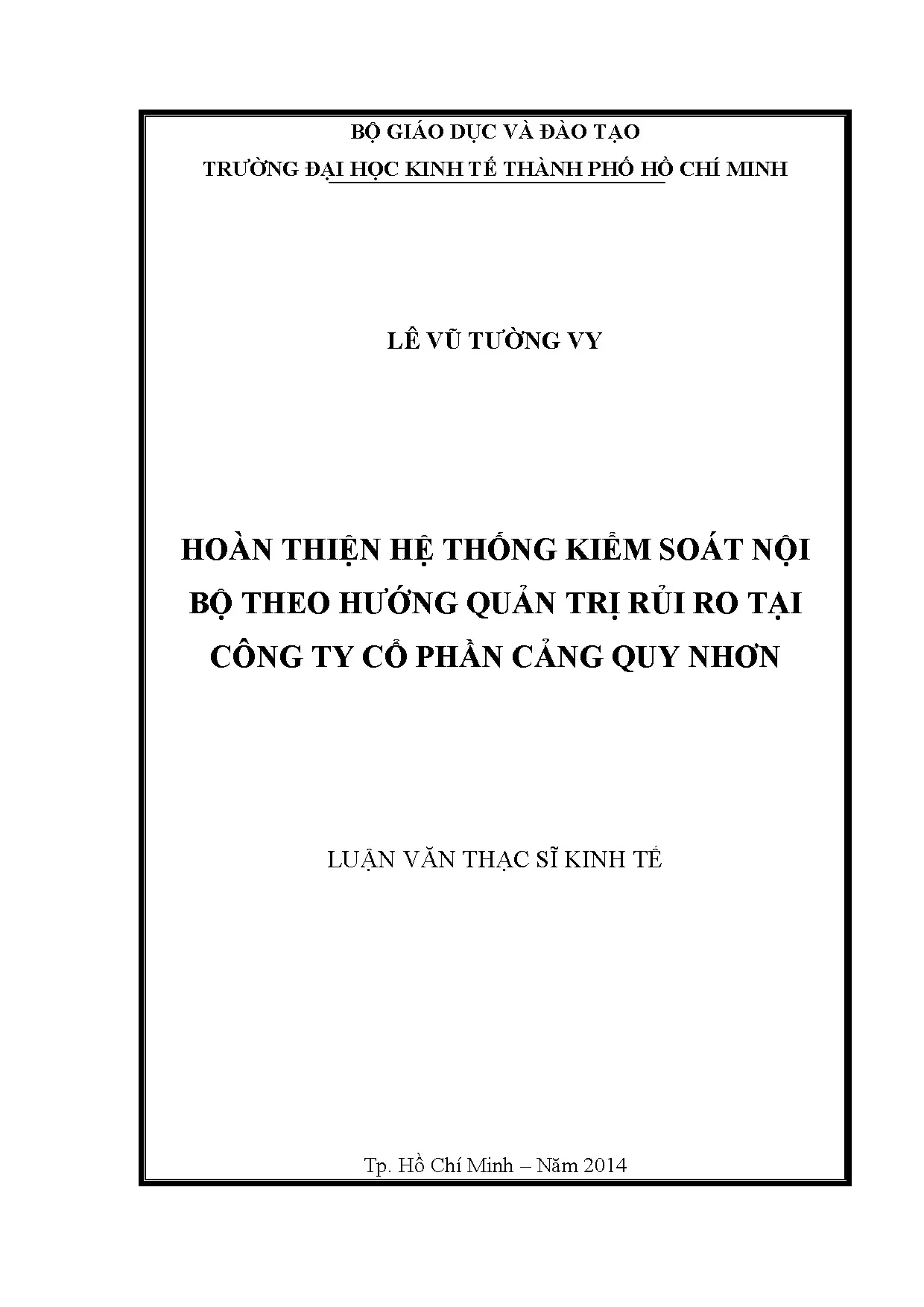 BỘ GIÁO DỤC VÀ ĐÀO TẠO

TRƯỜNG ĐẠI HỌC KINH TẾ THÀNH PHỐ HỒ CHÍ MINH

LÊ VŨ TƯỜNG VY

HOÀN THIỆN HỆ THỐNG KIỂM SOÁT NỘI BỘ THEO HƯỚNG QUẢN TRỊ RỦI RO TẠI CÔNG TY CỔ PHẦN CẢNG QUY NHƠN

LUẬN VĂN THẠC SĨ KINH TẾ

Tp. Hồ Chí Minh – Năm 2014